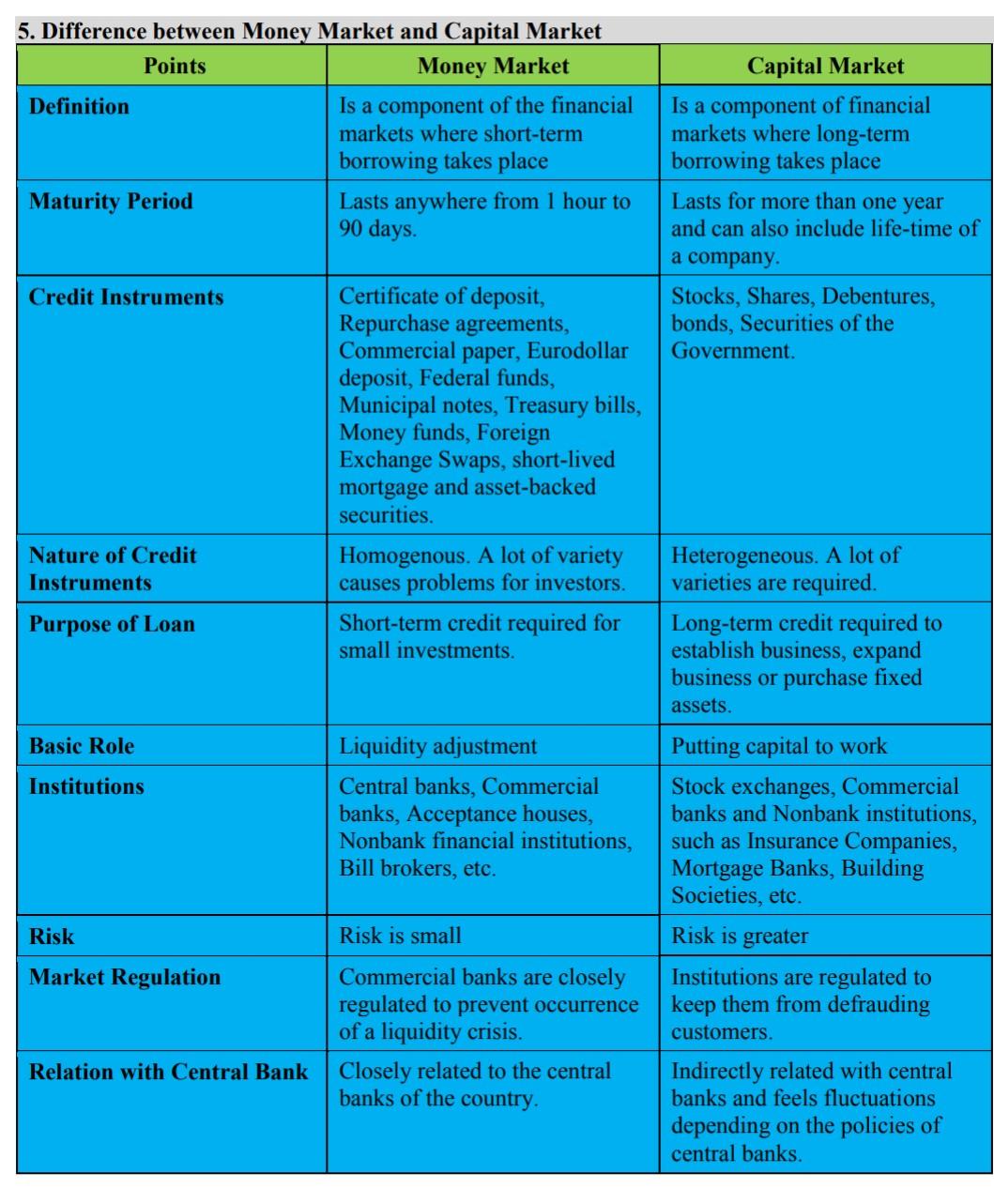 5. Difference between Money Market and Capital Market

| Points | Money Market | Capital Market |
|---|---|---|
| Definition | Is a component of the financial markets where short-term borrowing takes place | Is a component of financial markets where long-term borrowing takes place |
| Maturity Period | Lasts anywhere from 1 hour to 90 days. | Lasts for more than one year and can also include life-time of a company. |
| Credit Instruments | Certificate of deposit, Repurchase agreements, Commercial paper, Eurodollar deposit, Federal funds, Municipal notes, Treasury bills, Money funds, Foreign Exchange Swaps, short-lived mortgage and asset-backed securities. | Stocks, Shares, Debentures, bonds, Securities of the Government. |
| Nature of Credit Instruments | Homogenous. A lot of variety causes problems for investors. | Heterogeneous. A lot of varieties are required. |
| Purpose of Loan | Short-term credit required for small investments. | Long-term credit required to establish business, expand business or purchase fixed assets. |
| Basic Role | Liquidity adjustment | Putting capital to work |
| Institutions | Central banks, Commercial banks, Acceptance houses, Nonbank financial institutions, Bill brokers, etc. | Stock exchanges, Commercial banks and Nonbank institutions, such as Insurance Companies, Mortgage Banks, Building Societies, etc. |
| Risk | Risk is small | Risk is greater |
| Market Regulation | Commercial banks are closely regulated to prevent occurrence of a liquidity crisis. | Institutions are regulated to keep them from defrauding customers. |
| Relation with Central Bank | Closely related to the central banks of the country. | Indirectly related with central banks and feels fluctuations depending on the policies of central banks. |